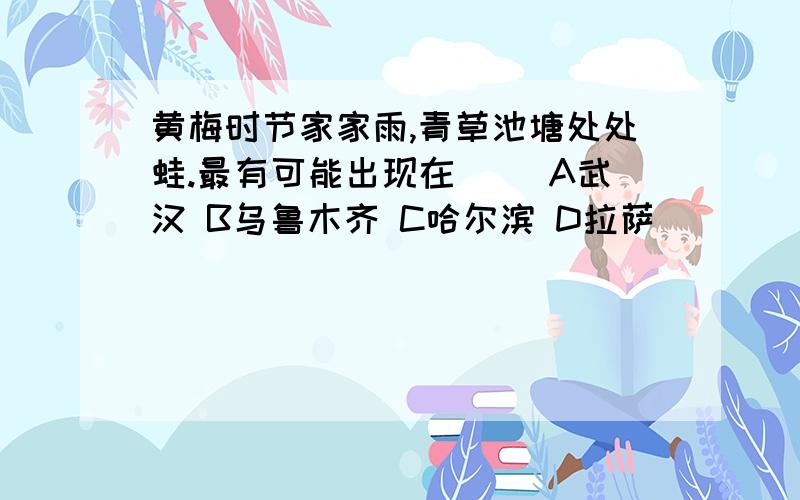 黄梅时节家家雨,青草池塘处处蛙.最有可能出现在（ ）A武汉 B乌鲁木齐 C哈尔滨 D拉萨